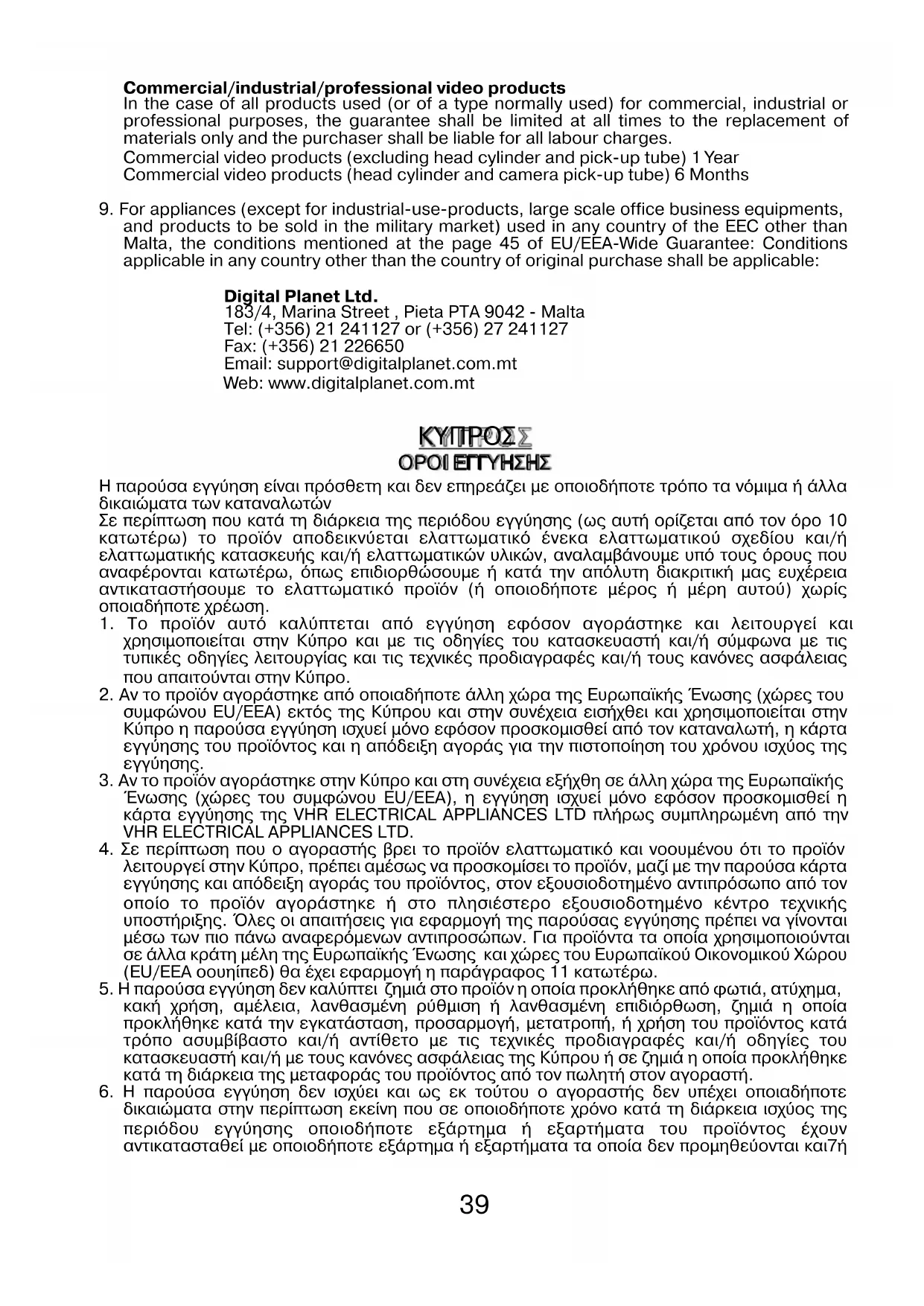 **Commercial/industrial/professional video products**
In the case of all products used (or of a type normally used) for commercial, industrial or professional purposes, the guarantee shall be limited at all times to the replacement of materials only and the purchaser shall be liable for all labour charges.
Commercial video products (excluding head cylinder and pick-up tube) 1 Year
Commercial video products (head cylinder and camera pick-up tube) 6 Months

9. For appliances (except for industrial-use-products, large scale office business equipments, and products to be sold in the military market) used in any country of the EEC other than Malta, the conditions mentioned at the page 45 of EU/EEA-Wide Guarantee: Conditions applicable in any country other than the country of original purchase shall be applicable:

**Digital Planet Ltd.**
183/4, Marina Street , Pieta PTA 9042 - Malta
Tel: (+356) 21 241127 or (+356) 27 241127
Fax: (+356) 21 226650
Email: support@digitalplanet.com.mt
Web: www.digitalplanet.com.mt

ΚΥΠΡΟΣ
ΟΡΟΙ ΕΓΓΥΗΣΗΣ

Η παρούσα εγγύηση είναι πρόσθετη και δεν επηρεάζει με οποιοδήποτε τρόπο τα νόμιμα ή άλλα δικαιώματα των καταναλωτών
Σε περίπτωση που κατά τη διάρκεια της περιόδου εγγύησης (ως αυτή ορίζεται από τον όρο 10 κατωτέρω) το προϊόν αποδεικνύεται ελαττωματικό ένεκα ελαττωματικού σχεδίου και/ή ελαττωματικής κατασκευής και/ή ελαττωματικών υλικών, αναλαμβάνουμε υπό τους όρους που αναφέρονται κατωτέρω, όπως επιδιορθώσουμε ή κατά την απόλυτη διακριτική μας ευχέρεια αντικαταστήσουμε το ελαττωματικό προϊόν (ή οποιοδήποτε μέρος ή μέρη αυτού) χωρίς οποιαδήποτε χρέωση.
1. Το προϊόν αυτό καλύπτεται από εγγύηση εφόσον αγοράστηκε και λειτουργεί και χρησιμοποιείται στην Κύπρο και με τις οδηγίες του κατασκευαστή και/ή σύμφωνα με τις τυπικές οδηγίες λειτουργίας και τις τεχνικές προδιαγραφές και/ή τους κανόνες ασφάλειας που απαιτούνται στην Κύπρο.
2. Αν το προϊόν αγοράστηκε από οποιαδήποτε άλλη χώρα της Ευρωπαϊκής Ένωσης (χώρες του συμφώνου EU/EEA) εκτός της Κύπρου και στην συνέχεια εισήχθει και χρησιμοποιείται στην Κύπρο η παρούσα εγγύηση ισχυεί μόνο εφόσον προσκομισθεί από τον καταναλωτή, η κάρτα εγγύησης του προϊόντος και η απόδειξη αγοράς για την πιστοποίηση του χρόνου ισχύος της εγγύησης.
3. Αν το προϊόν αγοράστηκε στην Κύπρο και στη συνέχεια εξήχθη σε άλλη χώρα της Ευρωπαϊκής Ένωσης (χώρες του συμφώνου EU/EEA), η εγγύηση ισχυεί μόνο εφόσον προσκομισθεί η κάρτα εγγύησης της VHR ELECTRICAL APPLIANCES LTD πλήρως συμπληρωμένη από την VHR ELECTRICAL APPLIANCES LTD.
4. Σε περίπτωση που ο αγοραστής βρει το προϊόν ελαττωματικό και νοουμένου ότι το προϊόν λειτουργεί στην Κύπρο, πρέπει αμέσως να προσκομίσει το προϊόν, μαζί με την παρούσα κάρτα εγγύησης και απόδειξη αγοράς του προϊόντος, στον εξουσιοδοτημένο αντιπρόσωπο από τον οποίο το προϊόν αγοράστηκε ή στο πλησιέστερο εξουσιοδοτημένο κέντρο τεχνικής υποστήριξης. Όλες οι απαιτήσεις για εφαρμογή της παρούσας εγγύησης πρέπει να γίνονται μέσω των πιο πάνω αναφερόμενων αντιπροσώπων. Για προϊόντα τα οποία χρησιμοποιούνται σε άλλα κράτη μέλη της Ευρωπαϊκής Ένωσης και χώρες του Ευρωπαϊκού Οικονομικού Χώρου (EU/EEA οουηίπεδ) θα έχει εφαρμογή η παράγραφος 11 κατωτέρω.
5. Η παρούσα εγγύηση δεν καλύπτει ζημιά στο προϊόν η οποία προκλήθηκε από φωτιά, ατύχημα, κακή χρήση, αμέλεια, λανθασμένη ρύθμιση ή λανθασμένη επιδιόρθωση, ζημιά η οποία προκλήθηκε κατά την εγκατάσταση, προσαρμογή, μετατροπή, ή χρήση του προϊόντος κατά τρόπο ασυμβίβαστο και/ή αντίθετο με τις τεχνικές προδιαγραφές και/ή οδηγίες του κατασκευαστή και/ή με τους κανόνες ασφάλειας της Κύπρου ή σε ζημιά η οποία προκλήθηκε κατά τη διάρκεια της μεταφοράς του προϊόντος από τον πωλητή στον αγοραστή.
6. Η παρούσα εγγύηση δεν ισχύει και ως εκ τούτου ο αγοραστής δεν υπέχει οποιαδήποτε δικαιώματα στην περίπτωση εκείνη που σε οποιοδήποτε χρόνο κατά τη διάρκεια ισχύος της περιόδου εγγύησης οποιοδήποτε εξάρτημα ή εξαρτήματα του προϊόντος έχουν αντικατασταθεί με οποιοδήποτε εξάρτημα ή εξαρτήματα τα οποία δεν προμηθεύονται και7ή

39